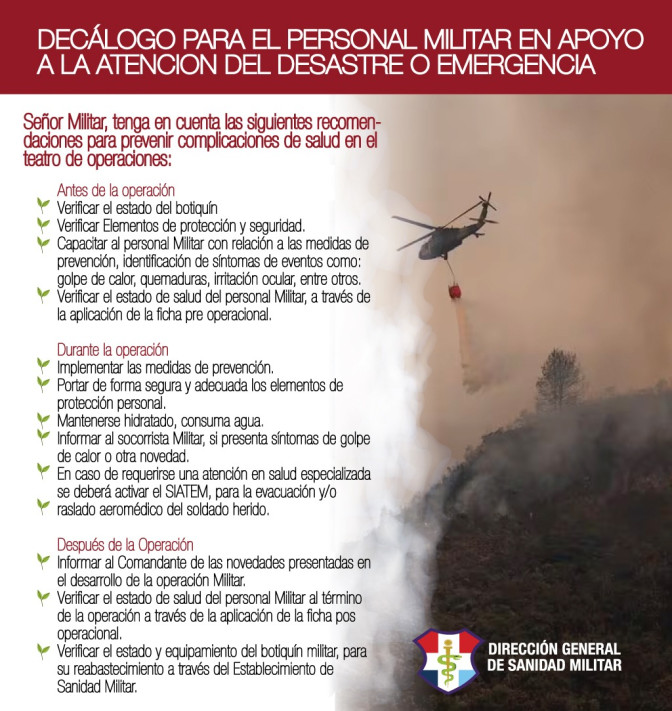 DECÁLOGO PARA EL PERSONAL MILITAR EN APOYO A LA ATENCION DEL DESASTRE O EMERGENCIA

Señor Militar, tenga en cuenta las siguientes recomendaciones para prevenir complicaciones de salud en el teatro de operaciones:

Antes de la operación
Verificar el estado del botiquín
Verificar Elementos de protección y seguridad.
Capacitar al personal Militar con relación a las medidas de prevención, identificación de síntomas de eventos como: golpe de calor, quemaduras, irritación ocular, entre otros.
Verificar el estado de salud del personal Militar, a través de la aplicación de la ficha pre operacional.

Durante la operación
Implementar las medidas de prevención.
Portar de forma segura y adecuada los elementos de protección personal.
Mantenerse hidratado, consuma agua.
Informar al socorrista Militar, si presenta síntomas de golpe de calor o otra novedad.
En caso de requerirse una atención en salud especializada se deberá activar el SIATEM, para la evacuación y/o
raslado aeromédico del soldado herido.

Después de la Operación
Informar al Comandante de las novedades presentadas en el desarrollo de la operación Militar.
Verificar el estado de salud del personal Militar al término de la operación a través de la aplicación de la ficha pos operacional.
Verificar el estado y equipamiento del botiquín militar, para su reabastecimiento a través del Establecimiento de Sanidad Militar.

DIRECCIÓN GENERAL DE SANIDAD MILITAR